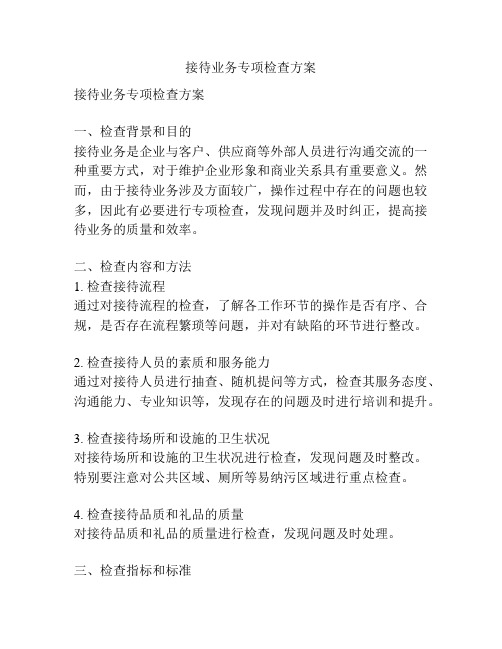 接待业务专项检查方案

接待业务专项检查方案

一、检查背景和目的
接待业务是企业与客户、供应商等外部人员进行沟通交流的一种重要方式，对于维护企业形象和商业关系具有重要意义。然而，由于接待业务涉及方面较广，操作过程中存在的问题也较多，因此有必要进行专项检查，发现问题并及时纠正，提高接待业务的质量和效率。

二、检查内容和方法
1. 检查接待流程
通过对接待流程的检查，了解各工作环节的操作是否有序、合规，是否存在流程繁琐等问题，并对有缺陷的环节进行整改。

2. 检查接待人员的素质和服务能力
通过对接待人员进行抽查、随机提问等方式，检查其服务态度、沟通能力、专业知识等，发现存在的问题及时进行培训和提升。

3. 检查接待场所和设施的卫生状况
对接待场所和设施的卫生状况进行检查，发现问题及时整改。特别要注意对公共区域、厕所等易纳污区域进行重点检查。

4. 检查接待品质和礼品的质量
对接待品质和礼品的质量进行检查，发现问题及时处理。

三、检查指标和标准